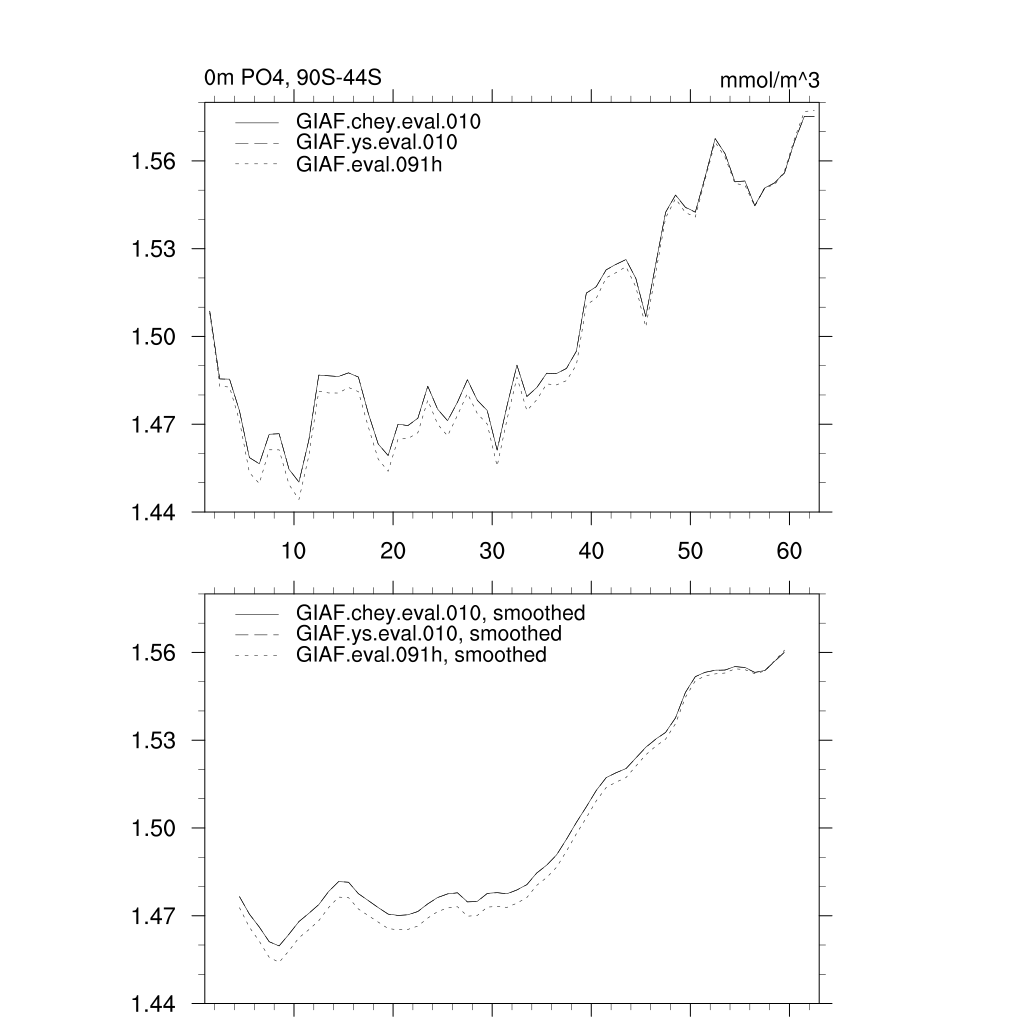 0m PO4, 90S-44S

mmol/m^3

GIAF.chey.eval.010
GIAF.ys.eval.010
GIAF.eval.091h

1.56
1.53
1.50
1.47
1.44

10 20 30 40 50 60

GIAF.chey.eval.010, smoothed
GIAF.ys.eval.010, smoothed
GIAF.eval.091h, smoothed

1.56
1.53
1.50
1.47
1.44